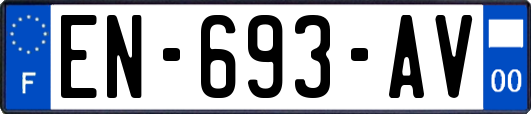 F
EN-693-AV
00